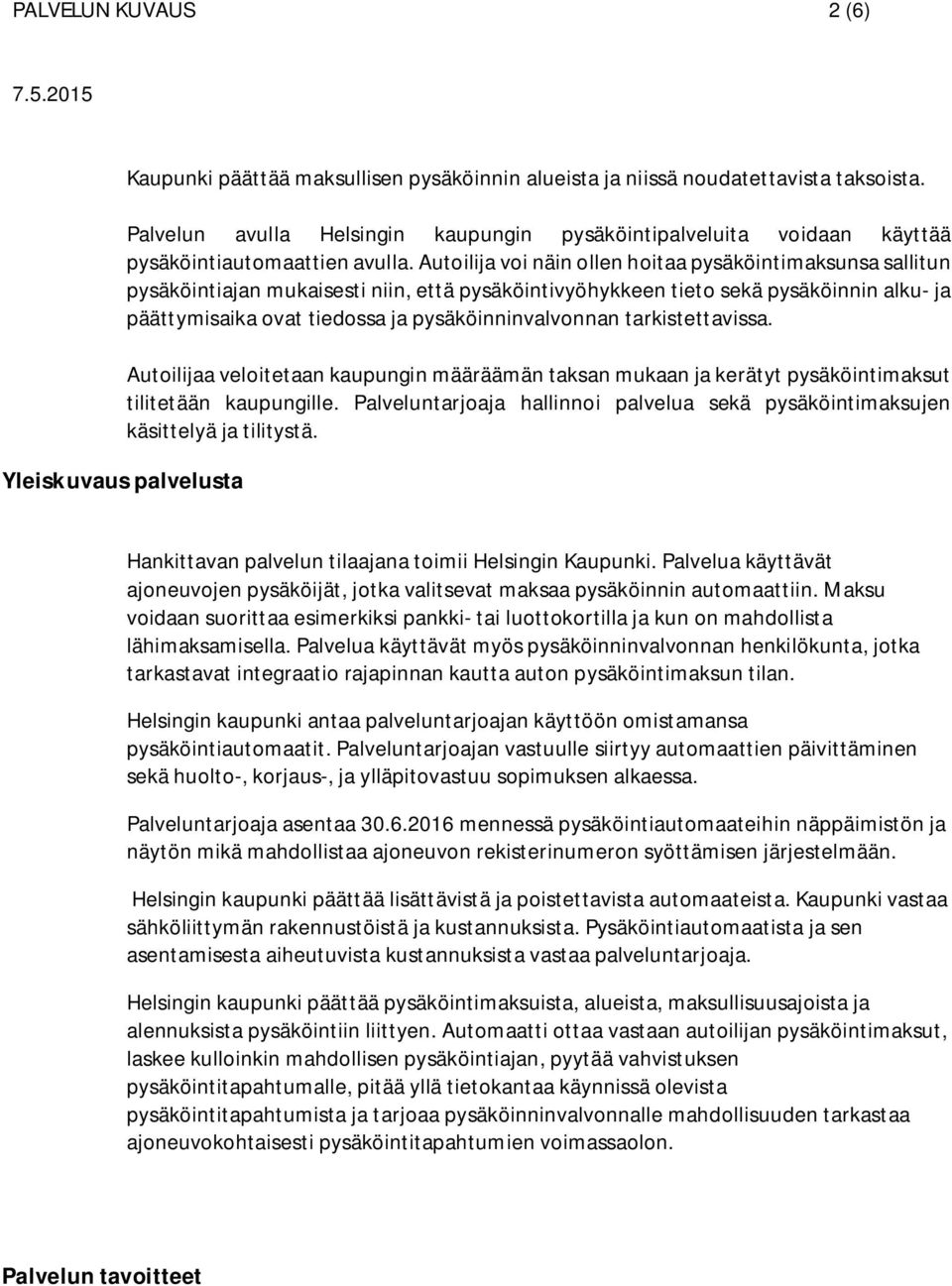 PALVELUN KUVAUS 2 (6)

7.5.2015

Kaupunki päättää maksullisen pysäköinnin alueista ja niissä noudatettavista taksoista.

Palvelun avulla Helsingin kaupungin pysäköintipalveluita voidaan käyttää pysäköintiautomaattien avulla. Autoilija voi näin ollen hoitaa pysäköintimaksunsa sallitun pysäköintiajan mukaisesti niin, että pysäköintivyöhykkeen tieto sekä pysäköinnin alku- ja päättymisaika ovat tiedossa ja pysäköinninvalvonnan tarkistettavissa.

Autoilijaa veloitetaan kaupungin määräämän taksan mukaan ja kerätyt pysäköintimaksut tilitetään kaupungille. Palveluntarjoaja hallinnoi palvelua sekä pysäköintimaksujen käsittelyä ja tilitystä.

Yleiskuvaus palvelusta

Hankittavan palvelun tilaajana toimii Helsingin Kaupunki. Palvelua käyttävät ajoneuvojen pysäköijät, jotka valitsevat maksaa pysäköinnin automaattiin. Maksu voidaan suorittaa esimerkiksi pankki- tai luottokortilla ja kun on mahdollista lähimaksamisella. Palvelua käyttävät myös pysäköinninvalvonnan henkilökunta, jotka tarkastavat integraatio rajapinnan kautta auton pysäköintimaksun tilan.

Helsingin kaupunki antaa palveluntarjoajan käyttöön omistamansa pysäköintiautomaatit. Palveluntarjoajan vastuulle siirtyy automaattien päivittäminen sekä huolto-, korjaus-, ja ylläpitovastuu sopimuksen alkaessa.

Palveluntarjoaja asentaa 30.6.2016 mennessä pysäköintiautomaateihin näppäimistön ja näytön mikä mahdollistaa ajoneuvon rekisterinumeron syöttämisen järjestelmään.

Helsingin kaupunki päättää lisättävistä ja poistettavista automaateista. Kaupunki vastaa sähköliittymän rakennustöistä ja kustannuksista. Pysäköintiautomaatista ja sen asentamisesta aiheutuvista kustannuksista vastaa palveluntarjoaja.

Helsingin kaupunki päättää pysäköintimaksuista, alueista, maksullisuusajoista ja alennuksista pysäköintiin liittyen. Automaatti ottaa vastaan autoilijan pysäköintimaksut, laskee kulloinkin mahdollisen pysäköintiajan, pyytää vahvistuksen pysäköintitapahtumalle, pitää yllä tietokantaa käynnissä olevista pysäköintitapahtumista ja tarjoaa pysäköinninvalvonnalle mahdollisuuden tarkastaa ajoneuvokohtaisesti pysäköintitapahtumien voimassaolon.

Palvelun tavoitteet